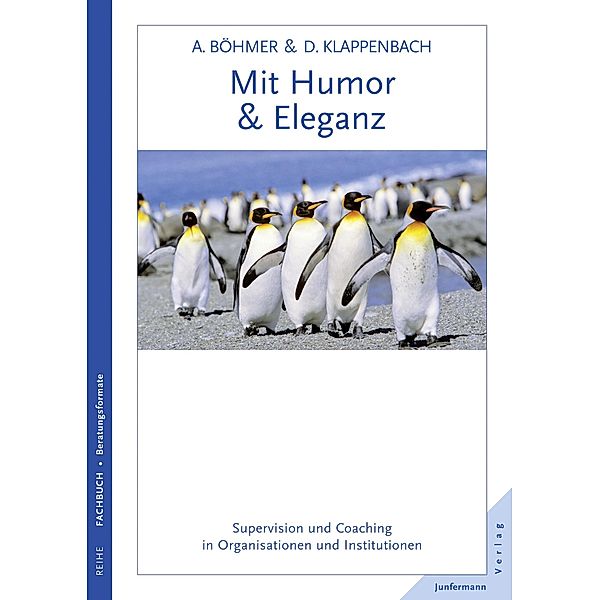 REIHE FACHBUCH • Beratungsformate

A. BÖHMER & D. KLAPPENBACH

Mit Humor & Eleganz

Supervision und Coaching in Organisationen und Institutionen

Junfermann Verlag